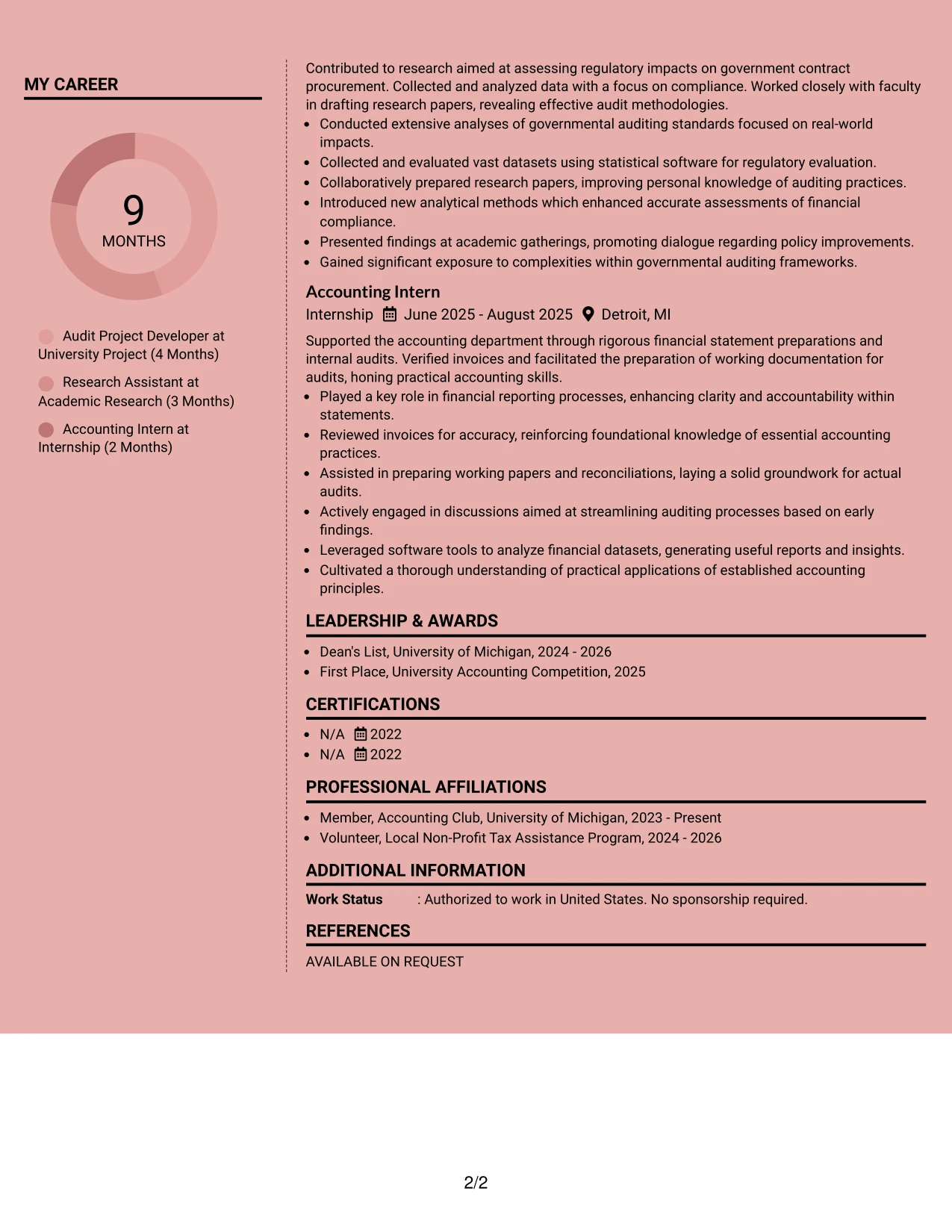 MY CAREER

9
MONTHS

Audit Project Developer at University Project (4 Months)

Research Assistant at Academic Research (3 Months)

Accounting Intern at Internship (2 Months)

Contributed to research aimed at assessing regulatory impacts on government contract procurement. Collected and analyzed data with a focus on compliance. Worked closely with faculty in drafting research papers, revealing effective audit methodologies.
• Conducted extensive analyses of governmental auditing standards focused on real-world impacts.
• Collected and evaluated vast datasets using statistical software for regulatory evaluation.
• Collaboratively prepared research papers, improving personal knowledge of auditing practices.
• Introduced new analytical methods which enhanced accurate assessments of financial compliance.
• Presented findings at academic gatherings, promoting dialogue regarding policy improvements.
• Gained significant exposure to complexities within governmental auditing frameworks.

Accounting Intern
Internship June 2025 - August 2025 Detroit, MI

Supported the accounting department through rigorous financial statement preparations and internal audits. Verified invoices and facilitated the preparation of working documentation for audits, honing practical accounting skills.
• Played a key role in financial reporting processes, enhancing clarity and accountability within statements.
• Reviewed invoices for accuracy, reinforcing foundational knowledge of essential accounting practices.
• Assisted in preparing working papers and reconciliations, laying a solid groundwork for actual audits.
• Actively engaged in discussions aimed at streamlining auditing processes based on early findings.
• Leveraged software tools to analyze financial datasets, generating useful reports and insights.
• Cultivated a thorough understanding of practical applications of established accounting principles.

LEADERSHIP & AWARDS

• Dean's List, University of Michigan, 2024 - 2026
• First Place, University Accounting Competition, 2025

CERTIFICATIONS

• N/A 2022
• N/A 2022

PROFESSIONAL AFFILIATIONS

• Member, Accounting Club, University of Michigan, 2023 - Present
• Volunteer, Local Non-Profit Tax Assistance Program, 2024 - 2026

ADDITIONAL INFORMATION

Work Status : Authorized to work in United States. No sponsorship required.

REFERENCES

AVAILABLE ON REQUEST

2/2